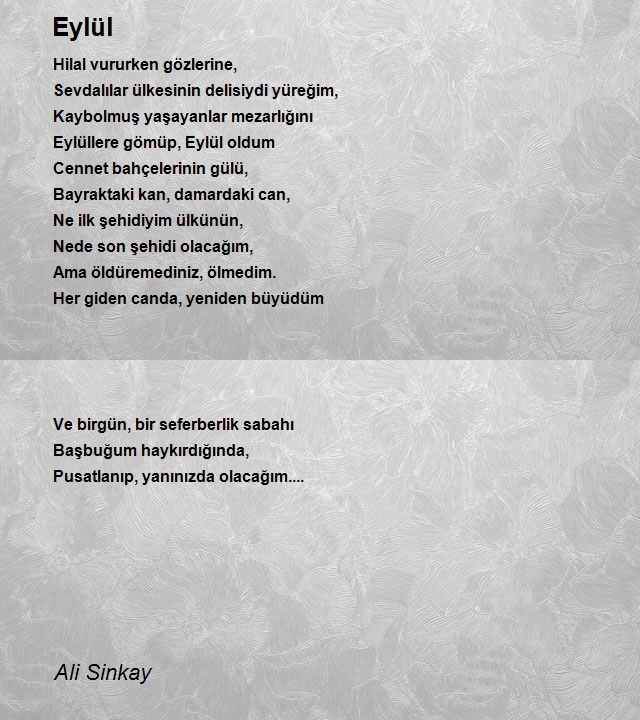 Eylül

Hilal vururken gözlerine,
Sevdalılar ülkesinin delisiydi yüreğim,
Kaybolmuş yaşayanlar mezarlığını
Eylüllere gömüp, Eylül oldum
Cennet bahçelerinin gülü,
Bayraktaki kan, damardaki can,
Ne ilk şehidiyim ülkünün,
Nede son şehidi olacağım,
Ama öldüremediniz, ölmedim.
Her giden canda, yeniden büyüdüm

Ve birgün, bir seferberlik sabahı
Başbuğum haykırdığında,
Pusatlanıp, yanınızda olacağım....

Ali Sinkay